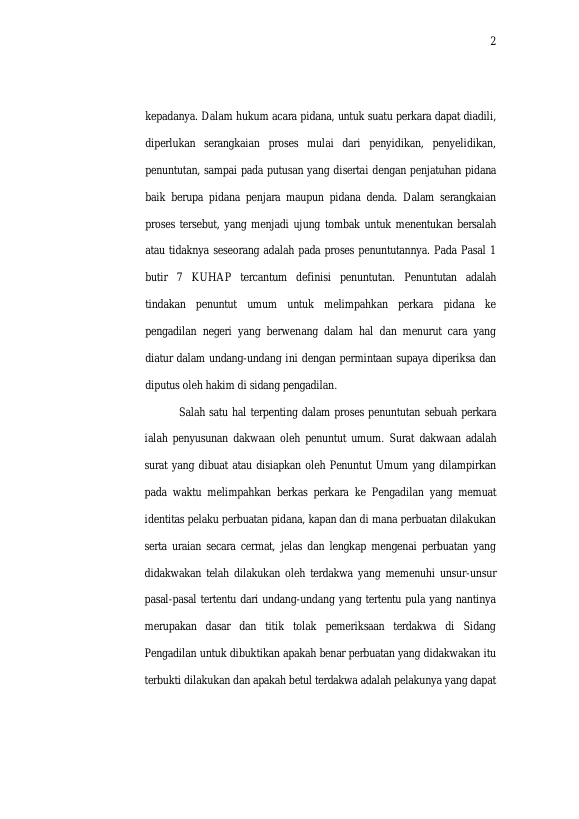 2

kepadanya. Dalam hukum acara pidana, untuk suatu perkara dapat diadili, diperlukan serangkaian proses mulai dari penyidikan, penyelidikan, penuntutan, sampai pada putusan yang disertai dengan penjatuhan pidana baik berupa pidana penjara maupun pidana denda. Dalam serangkaian proses tersebut, yang menjadi ujung tombak untuk menentukan bersalah atau tidaknya seseorang adalah pada proses penuntutannya. Pada Pasal 1 butir 7 KUHAP tercantum definisi penuntutan. Penuntutan adalah tindakan penuntut umum untuk melimpahkan perkara pidana ke pengadilan negeri yang berwenang dalam hal dan menurut cara yang diatur dalam undang-undang ini dengan permintaan supaya diperiksa dan diputus oleh hakim di sidang pengadilan.

Salah satu hal terpenting dalam proses penuntutan sebuah perkara ialah penyusunan dakwaan oleh penuntut umum. Surat dakwaan adalah surat yang dibuat atau disiapkan oleh Penuntut Umum yang dilampirkan pada waktu melimpahkan berkas perkara ke Pengadilan yang memuat identitas pelaku perbuatan pidana, kapan dan di mana perbuatan dilakukan serta uraian secara cermat, jelas dan lengkap mengenai perbuatan yang didakwakan telah dilakukan oleh terdakwa yang memenuhi unsur-unsur pasal-pasal tertentu dari undang-undang yang tertentu pula yang nantinya merupakan dasar dan titik tolak pemeriksaan terdakwa di Sidang Pengadilan untuk dibuktikan apakah benar perbuatan yang didakwakan itu terbukti dilakukan dan apakah betul terdakwa adalah pelakunya yang dapat